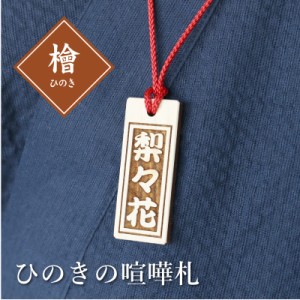 檜
ひのき

梨々花

ひのきの喧嘩札